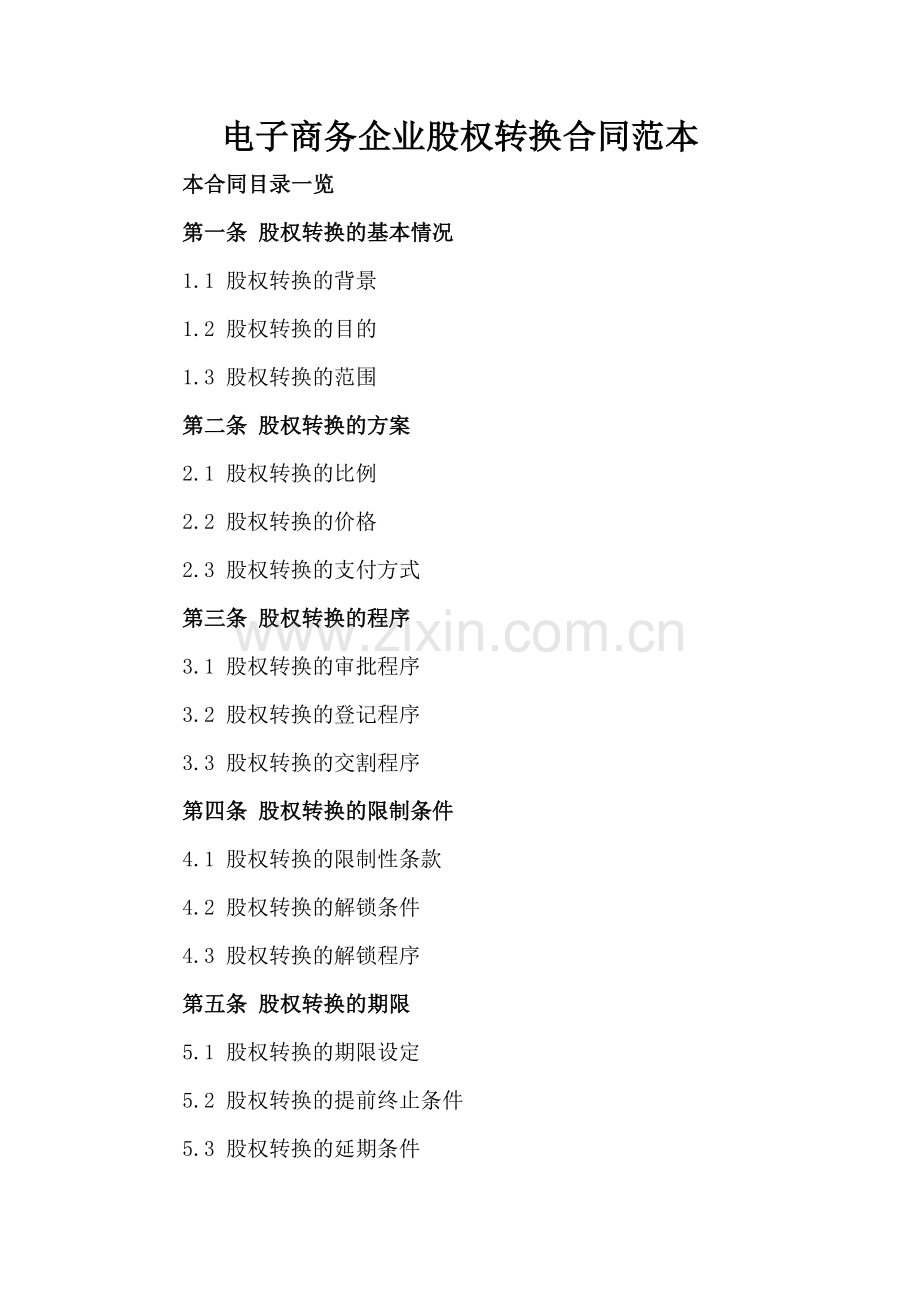 电子商务企业股权转换合同范本

本合同目录一览

第一条 股权转换的基本情况

1.1 股权转换的背景

1.2 股权转换的目的

1.3 股权转换的范围

第二条 股权转换的方案

2.1 股权转换的比例

2.2 股权转换的价格

2.3 股权转换的支付方式

第三条 股权转换的程序

www.zixin.com.cn

3.1 股权转换的审批程序

3.2 股权转换的登记程序

3.3 股权转换的交割程序

第四条 股权转换的限制条件

4.1 股权转换的限制性条款

4.2 股权转换的解锁条件

4.3 股权转换的解锁程序

第五条 股权转换的期限

5.1 股权转换的期限设定

5.2 股权转换的提前终止条件

5.3 股权转换的延期条件